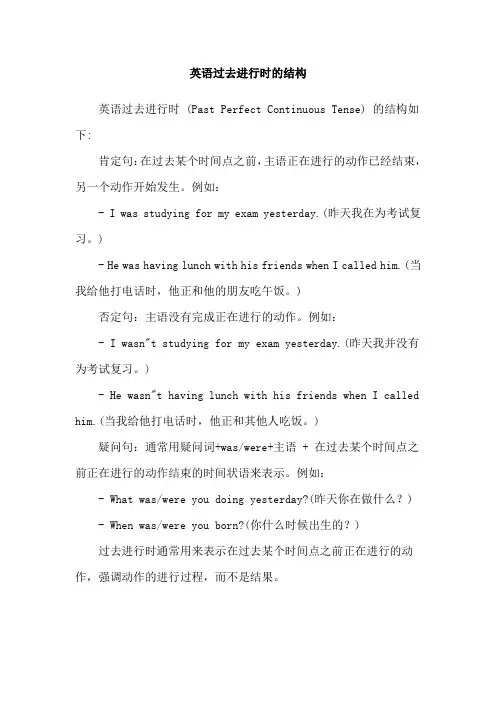 英语过去进行时的结构

英语过去进行时 (Past Perfect Continuous Tense) 的结构如下:

肯定句:在过去某个时间点之前,主语正在进行的动作已经结束,另一个动作开始发生。例如:

- I was studying for my exam yesterday.(昨天我在为考试复习。)

- He was having lunch with his friends when I called him.(当我给他打电话时,他正和他的朋友吃午饭。)

否定句:主语没有完成正在进行的动作。例如:

- I wasn"t studying for my exam yesterday.(昨天我并没有为考试复习。)

- He wasn"t having lunch with his friends when I called him.(当我给他打电话时,他正和其他人吃饭。)

疑问句:通常用疑问词+was/were+主语 + 在过去某个时间点之前正在进行的动作结束的时间状语来表示。例如:

- What was/were you doing yesterday?(昨天你在做什么?)

- When was/were you born?(你什么时候出生的?)

过去进行时通常用来表示在过去某个时间点之前正在进行的动作,强调动作的进行过程,而不是结果。